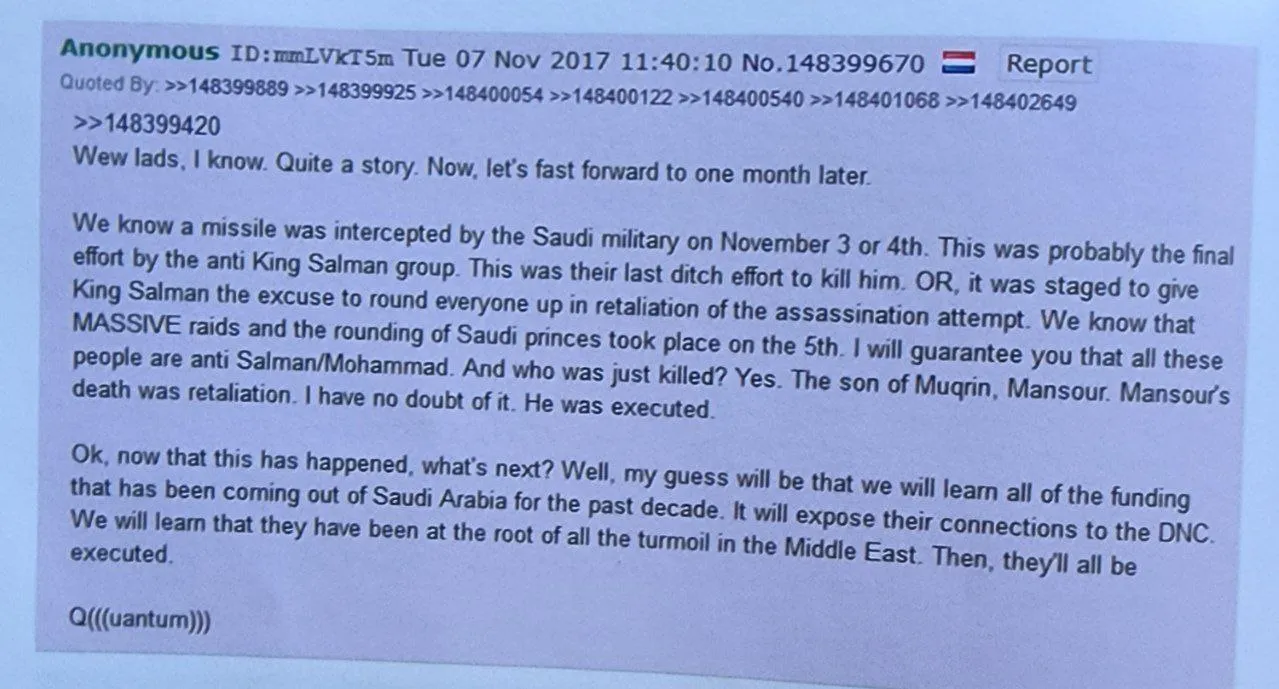 Anonymous ID:mmLVkT5m Tue 07 Nov 2017 11:40:10 No.148399670 Report
Quoted By: >>148399889 >>148399925 >>148400054 >>148400122 >>148400540 >>148401068 >>148402649

>>148399420
Wew lads, I know. Quite a story. Now, let's fast forward to one month later.

We know a missile was intercepted by the Saudi military on November 3 or 4th. This was probably the final effort by the anti King Salman group. This was their last ditch effort to kill him. OR, it was staged to give King Salman the excuse to round everyone up in retaliation of the assassination attempt. We know that MASSIVE raids and the rounding of Saudi princes took place on the 5th. I will guarantee you that all these people are anti Salman/Mohammad. And who was just killed? Yes. The son of Muqrin, Mansour. Mansour's death was retaliation. I have no doubt of it. He was executed.

Ok, now that this has happened, what's next? Well, my guess will be that we will learn all of the funding that has been coming out of Saudi Arabia for the past decade. It will expose their connections to the DNC. We will learn that they have been at the root of all the turmoil in the Middle East. Then, they'll all be executed.

Q(((uantum)))